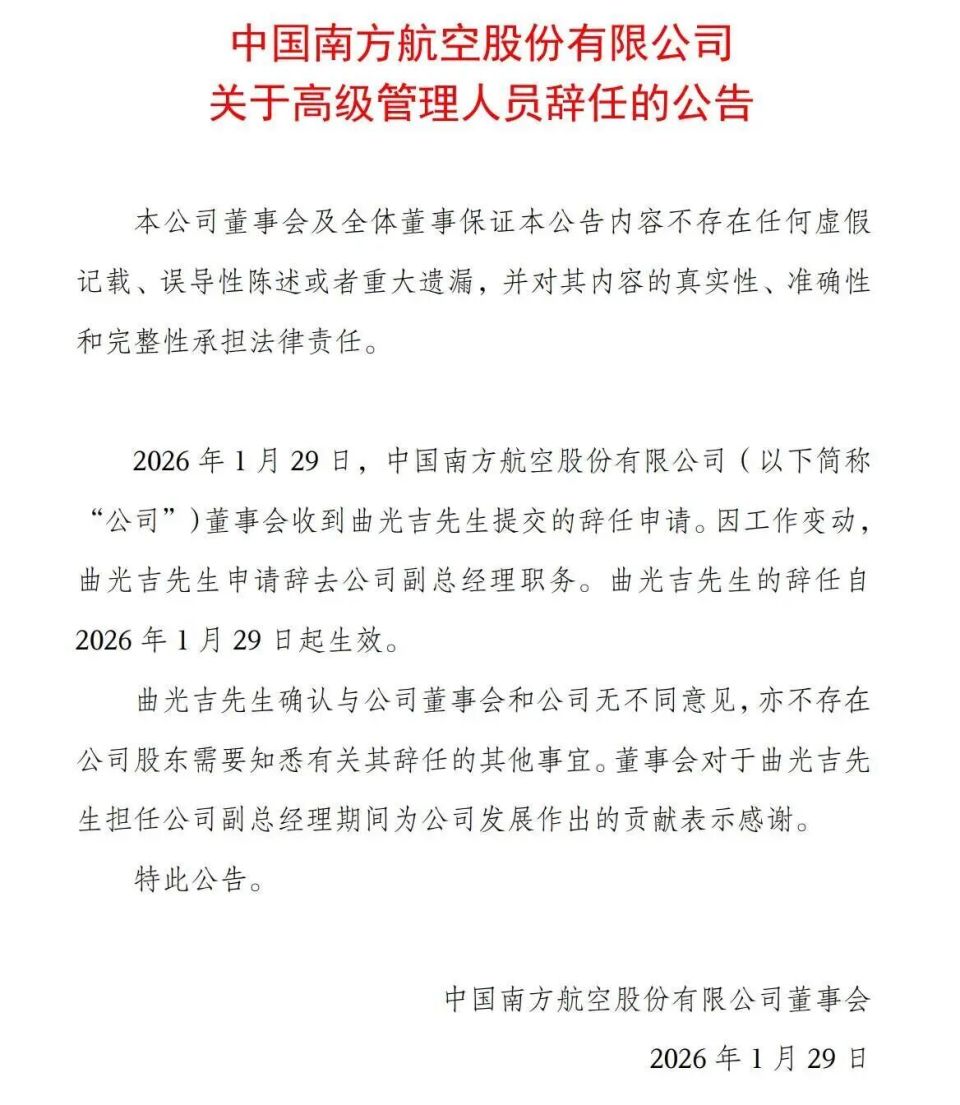 中国南方航空股份有限公司
关于高级管理人员辞任的公告

本公司董事会及全体董事保证本公告内容不存在任何虚假记载、误导性陈述或者重大遗漏，并对其内容的真实性、准确性和完整性承担法律责任。

2026 年 1 月 29 日，中国南方航空股份有限公司（以下简称“公司”）董事会收到曲光吉先生提交的辞任申请。因工作变动，曲光吉先生申请辞去公司副总经理职务。曲光吉先生的辞任自 2026 年 1 月 29 日起生效。

曲光吉先生确认与公司董事会和公司无不同意见，亦不存在公司股东需要知悉有关其辞任的其他事宜。董事会对于曲光吉先生担任公司副总经理期间为公司发展作出的贡献表示感谢。

特此公告。

中国南方航空股份有限公司董事会

2026 年 1 月 29 日